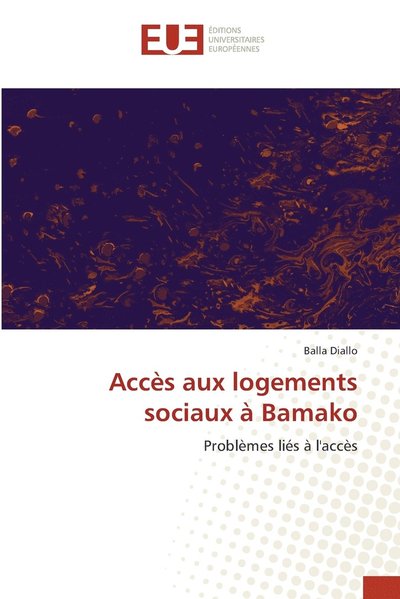 EUE
ÉDITIONS
UNIVERSITAIRES
EUROPÉENNES

Balla Diallo

Accès aux logements sociaux à Bamako

Problèmes liés à l'accès